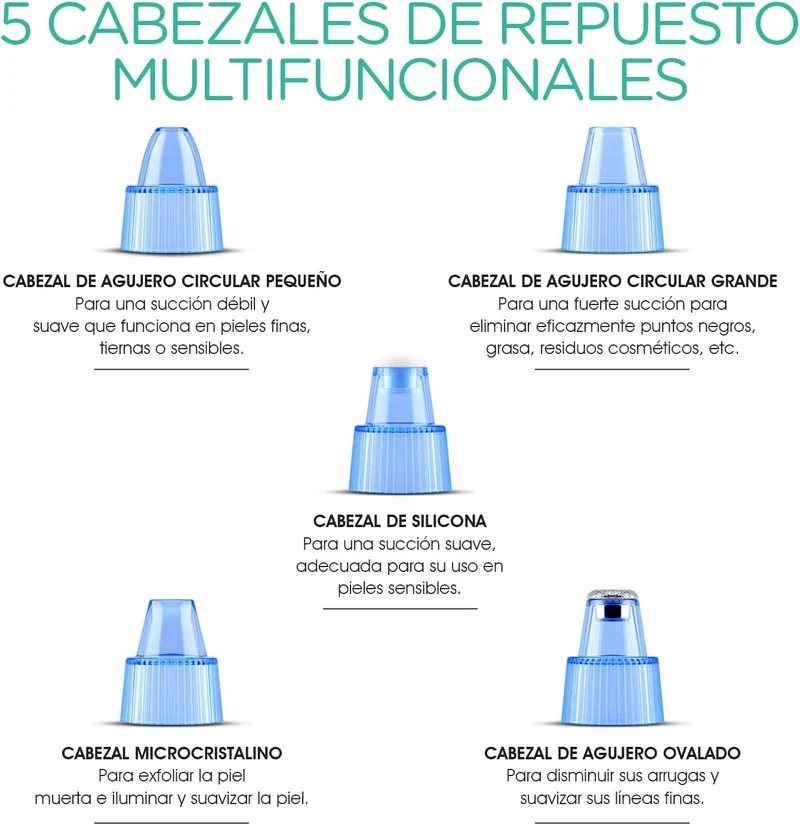 5 CABEZALES DE REPUESTO MULTIFUNCIONALES

CABEZAL DE AGUJERO CIRCULAR PEQUEÑO
Para una succión débil y suave que funciona en pieles finas, tiernas o sensibles.

CABEZAL DE AGUJERO CIRCULAR GRANDE
Para una fuerte succión para eliminar eficazmente puntos negros, grasa, residuos cosméticos, etc.

CABEZAL DE SILICONA
Para una succión suave, adecuada para su uso en pieles sensibles.

CABEZAL MICROCRISTALINO
Para exfoliar la piel muerta e iluminar y suavizar la piel.

CABEZAL DE AGUJERO OVALADO
Para disminuir sus arrugas y suavizar sus líneas finas.